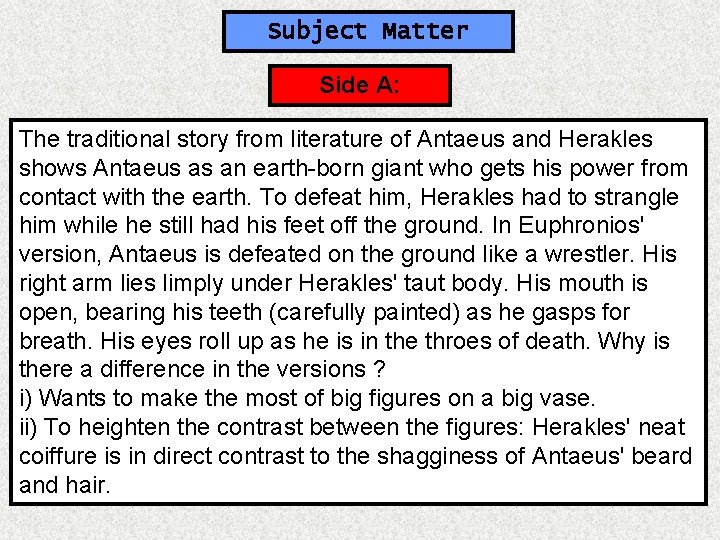 Subject Matter

Side A:

The traditional story from literature of Antaeus and Herakles shows Antaeus as an earth-born giant who gets his power from contact with the earth. To defeat him, Herakles had to strangle him while he still had his feet off the ground. In Euphronios' version, Antaeus is defeated on the ground like a wrestler. His right arm lies limply under Herakles' taut body. His mouth is open, bearing his teeth (carefully painted) as he gasps for breath. His eyes roll up as he is in the throes of death. Why is there a difference in the versions ?
i) Wants to make the most of big figures on a big vase.
ii) To heighten the contrast between the figures: Herakles' neat coiffure is in direct contrast to the shagginess of Antaeus' beard and hair.